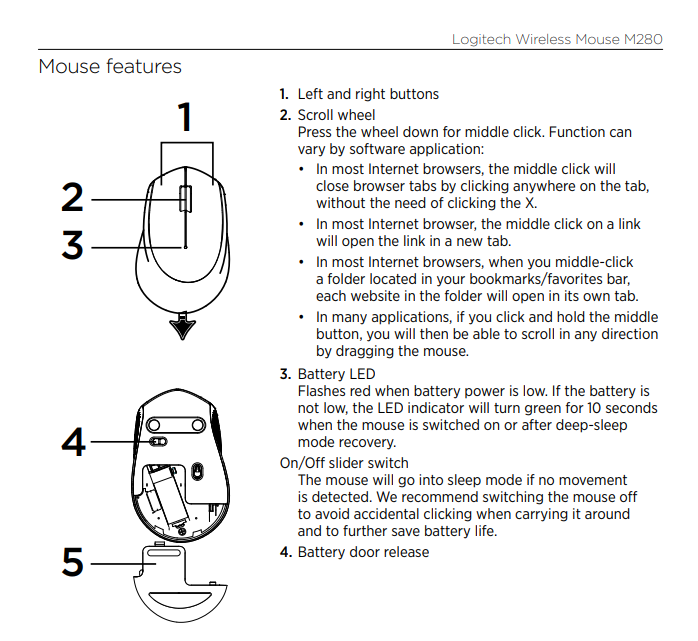 Logitech Wireless Mouse M280

Mouse features

1

2

3

4

5

1. Left and right buttons

2. Scroll wheel
Press the wheel down for middle click. Function can vary by software application:

• In most Internet browsers, the middle click will close browser tabs by clicking anywhere on the tab, without the need of clicking the X.

• In most Internet browser, the middle click on a link will open the link in a new tab.

• In most Internet browsers, when you middle-click a folder located in your bookmarks/favorites bar, each website in the folder will open in its own tab.

• In many applications, if you click and hold the middle button, you will then be able to scroll in any direction by dragging the mouse.

3. Battery LED
Flashes red when battery power is low. If the battery is not low, the LED indicator will turn green for 10 seconds when the mouse is switched on or after deep-sleep mode recovery.

On/Off slider switch
The mouse will go into sleep mode if no movement is detected. We recommend switching the mouse off to avoid accidental clicking when carrying it around and to further save battery life.

4. Battery door release